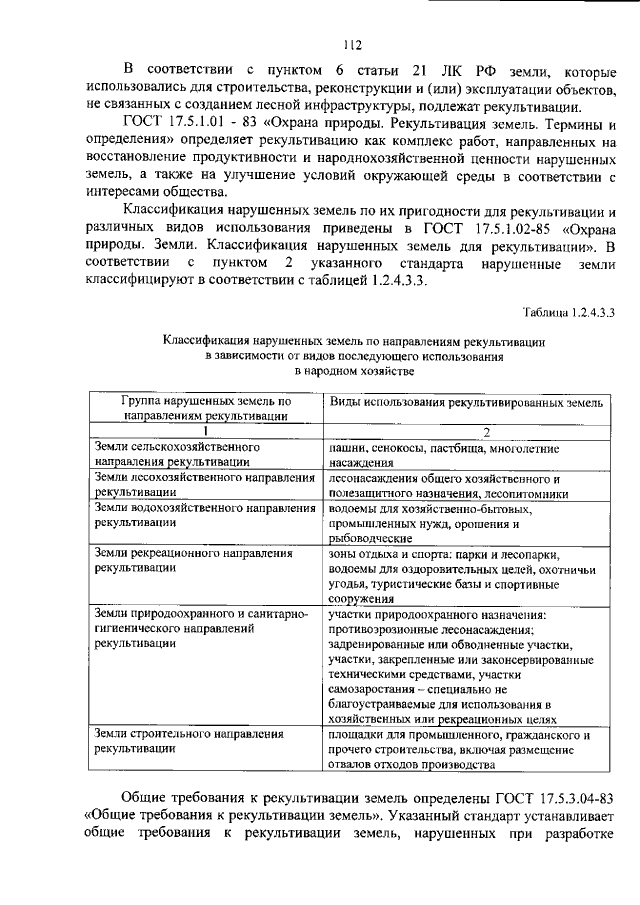 112

В соответствии с пунктом 6 статьи 21 ЛК РФ земли, которые использовались для строительства, реконструкции и (или) эксплуатации объектов, не связанных с созданием лесной инфраструктуры, подлежат рекультивации.

ГОСТ 17.5.1.01 - 83 «Охрана природы. Рекультивация земель. Термины и определения» определяет рекультивацию как комплекс работ, направленных на восстановление продуктивности и народнохозяйственной ценности нарушенных земель, а также на улучшение условий окружающей среды в соответствии с интересами общества.

Классификация нарушенных земель по их пригодности для рекультивации и различных видов использования приведены в ГОСТ 17.5.1.02-85 «Охрана природы. Земли. Классификация нарушенных земель для рекультивации». В соответствии с пунктом 2 указанного стандарта нарушенные земли классифицируют в соответствии с таблицей 1.2.4.3.3.

Таблица 1.2.4.3.3

Классификация нарушенных земель по направлениям рекультивации в зависимости от видов последующего использования в народном хозяйстве

| Группа нарушенных земель по направлениям рекультивации | Виды использования рекультивированных земель |
|---|---|
| 1 | 2 |
| Земли сельскохозяйственного направления рекультивации | пашни, сенокосы, пастбища, многолетние насаждения |
| Земли лесохозяйственного направления рекультивации | лесонасаждения общего хозяйственного и полезащитного назначения, лесопитомники |
| Земли водохозяйственного направления рекультивации | водоемы для хозяйственно-бытовых, промышленных нужд, орошения и рыбоводческие |
| Земли рекреационного направления рекультивации | зоны отдыха и спорта: парки и лесопарки, водоемы для оздоровительных целей, охотничьи угодья, туристические базы и спортивные сооружения |
| Земли природоохранного и санитарно-гигиенического направлений рекультивации | участки природоохранного назначения: противоэрозионные лесонасаждения; задернированные или обводненные участки, участки, закрепленные или законсервированные техническими средствами, участки самозарастания – специально не благоустраиваемые для использования в хозяйственных или рекреационных целях |
| Земли строительного направления рекультивации | площадки для промышленного, гражданского и прочего строительства, включая размещение отвалов отходов производства |

Общие требования к рекультивации земель определены ГОСТ 17.5.3.04-83 «Общие требования к рекультивации земель». Указанный стандарт устанавливает общие требования к рекультивации земель, нарушенных при разработке